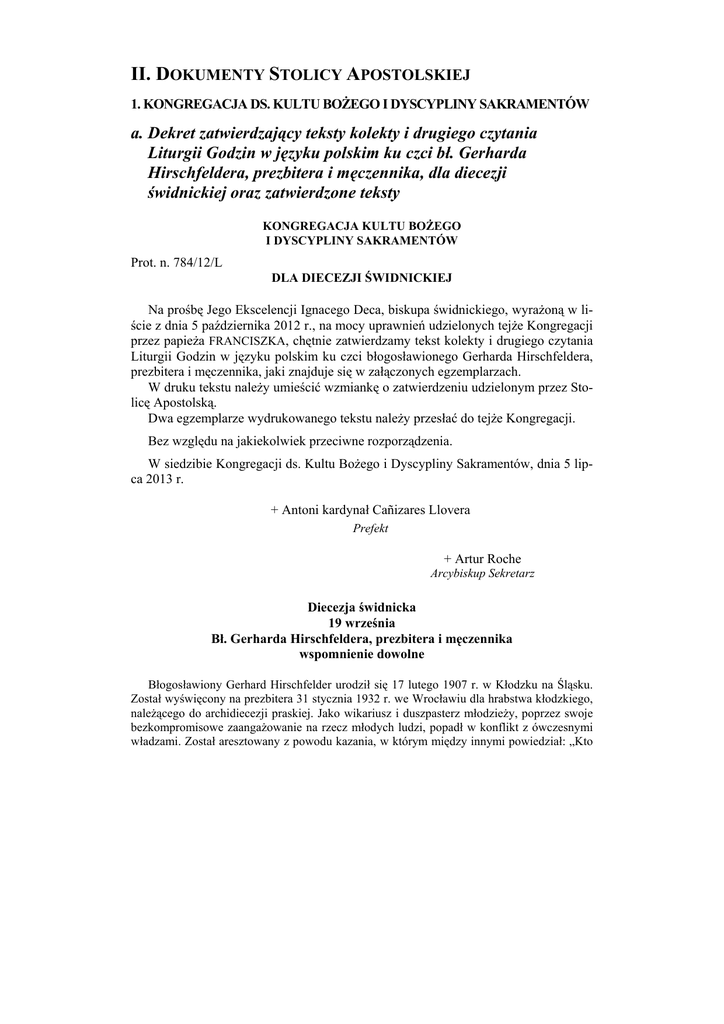 II. DOKUMENTY STOLICY APOSTOLSKIEJ

1. KONGREGACJA DS. KULTU BOŻEGO I DYSCYPLINY SAKRAMENTÓW

a. Dekret zatwierdzający teksty kolekty i drugiego czytania Liturgii Godzin w języku polskim ku czci bł. Gerharda Hirschfeldera, prezbitera i męczennika, dla diecezji świdnickiej oraz zatwierdzone teksty

KONGREGACJA KULTU BOŻEGO I DYSCYPLINY SAKRAMENTÓW

Prot. n. 784/12/L

DLA DIECEZJI ŚWIDNICKIEJ

Na prośbę Jego Ekscelencji Ignacego Deca, biskupa świdnickiego, wyrażoną w liście z dnia 5 października 2012 r., na mocy uprawnień udzielonych tejże Kongregacji przez papieża FRANCISZKA, chętnie zatwierdzamy tekst kolekty i drugiego czytania Liturgii Godzin w języku polskim ku czci błogosławionego Gerharda Hirschfeldera, prezbitera i męczennika, jaki znajduje się w załączonych egzemplarzach.

W druku tekstu należy umieścić wzmiankę o zatwierdzeniu udzielonym przez Stolicę Apostolską.

Dwa egzemplarze wydrukowanego tekstu należy przesłać do tejże Kongregacji.

Bez względu na jakiekolwiek przeciwne rozporządzenia.

W siedzibie Kongregacji ds. Kultu Bożego i Dyscypliny Sakramentów, dnia 5 lipca 2013 r.

+ Antoni kardynał Cañizares Llovera
Prefekt

+ Artur Roche
Arcybiskup Sekretarz

Diecezja świdnicka
19 września
Bł. Gerharda Hirschfeldera, prezbitera i męczennika
wspomnienie dowolne

Błogosławiony Gerhard Hirschfelder urodził się 17 lutego 1907 r. w Kłodzku na Śląsku. Został wyświęcony na prezbitera 31 stycznia 1932 r. we Wrocławiu dla hrabstwa kłodzkiego, należącego do archidiecezji praskiej. Jako wikariusz i duszpasterz młodzieży, poprzez swoje bezkompromisowe zaangażowanie na rzecz młodych ludzi, popadł w konflikt z ówczesnymi władzami. Został aresztowany z powodu kazania, w którym między innymi powiedział: „Kto